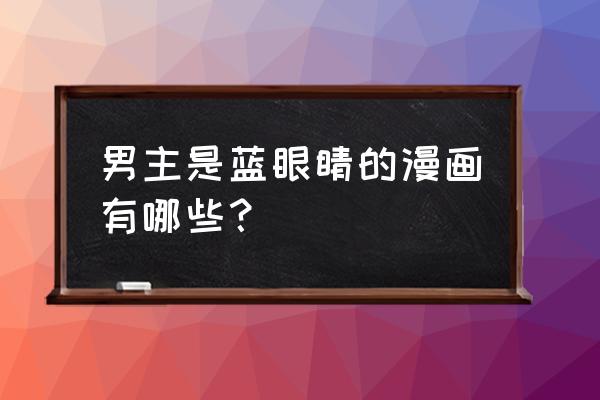 男主是蓝眼睛的漫画有哪些？